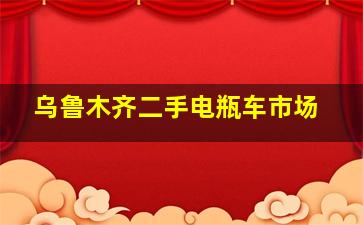 乌鲁木齐二手电瓶车市场